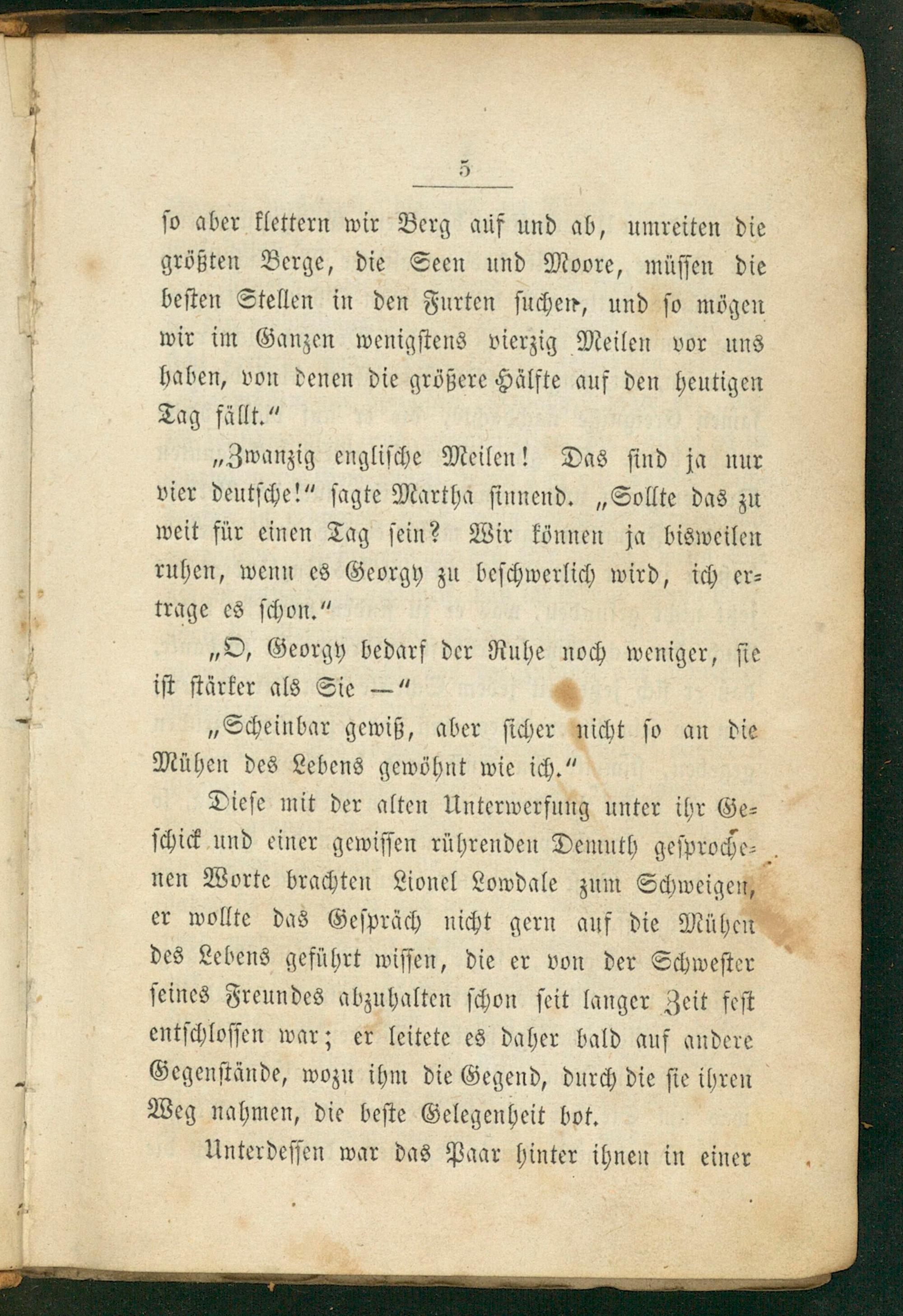 5

so aber klettern wir Berg auf und ab, umreiten die größten Berge, die Seen und Moore, müssen die besten Stellen in den Furten suchen, und so mögen wir im Ganzen wenigstens vierzig Meilen vor uns haben, von denen die größere Hälfte auf den heutigen Tag fällt."

„Zwanzig englische Meilen! Das sind ja nur vier deutsche!" sagte Martha sinnend. „Sollte das zu weit für einen Tag sein? Wir können ja bisweilen ruhen, wenn es Georgy zu beschwerlich wird, ich ertrage es schon."

„O, Georgy bedarf der Ruhe noch weniger, sie ist stärker als Sie —"

„Scheinbar gewiß, aber sicher nicht so an die Mühen des Lebens gewöhnt wie ich."

Diese mit der alten Unterwerfung unter ihr Geschick und einer gewissen rührenden Demuth gesprochenen Worte brachten Lionel Lowdale zum Schweigen, er wollte das Gespräch nicht gern auf die Mühen des Lebens geführt wissen, die er von der Schwester seines Freundes abzuhalten schon seit langer Zeit fest entschlossen war; er leitete es daher bald auf andere Gegenstände, wozu ihm die Gegend, durch die sie ihren Weg nahmen, die beste Gelegenheit bot.

Unterdessen war das Paar hinter ihnen in einer